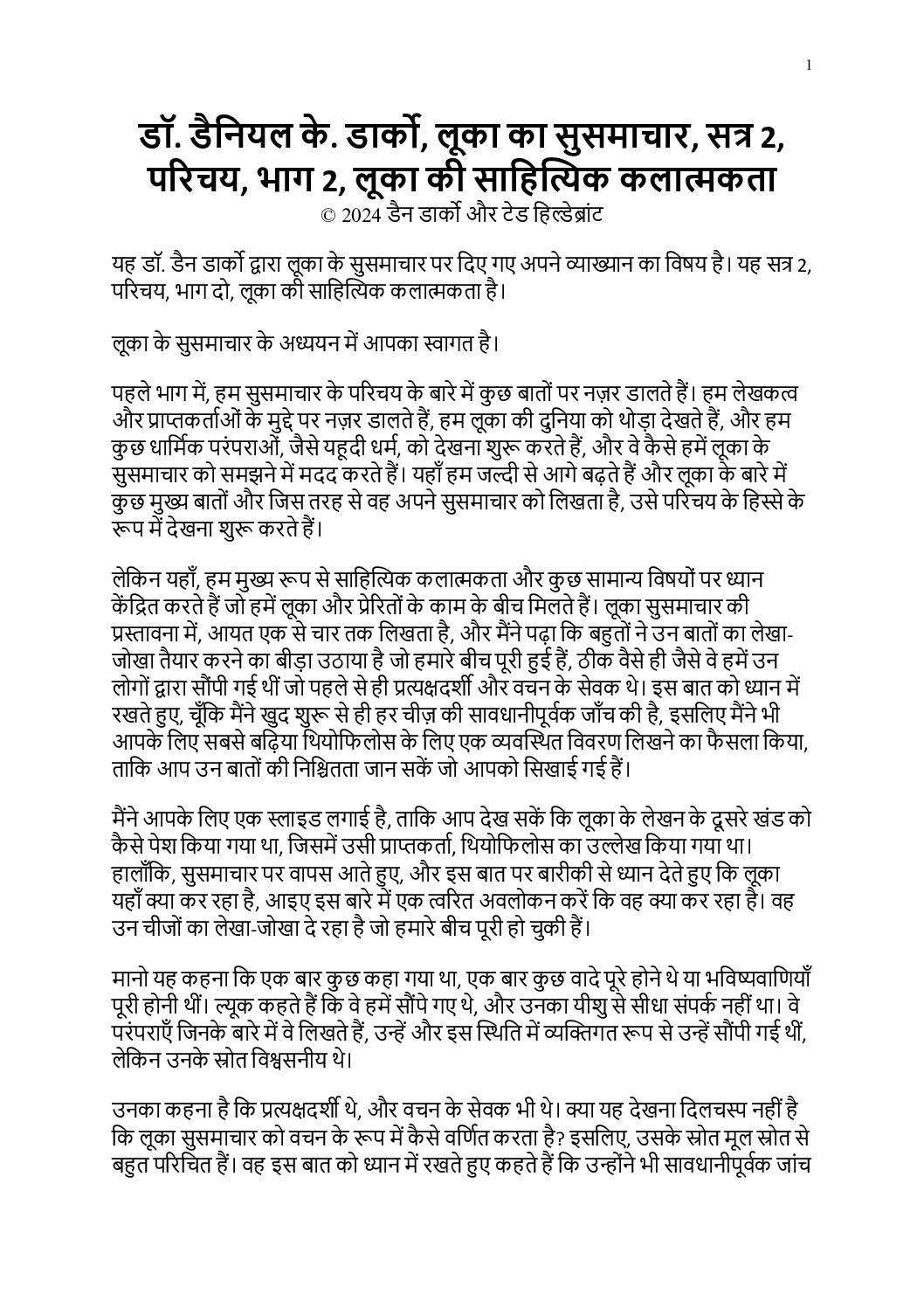 1

डॉ. डैनियल के. डार्को, लूका का सुसमाचार, सत्र 2, परिचय, भाग 2, लूका की साहित्यिक कलात्मकता
© 2024 डैन डार्को और टेड हिल्डेब्रांट

यह डॉ. डैन डार्को द्वारा लूका के सुसमाचार पर दिए गए अपने व्याख्यान का विषय है। यह सत्र 2, परिचय, भाग दो, लूका की साहित्यिक कलात्मकता है।

लूका के सुसमाचार के अध्ययन में आपका स्वागत है।

पहले भाग में, हम सुसमाचार के परिचय के बारे में कुछ बातों पर नज़र डालते हैं। हम लेखकत्व और प्राप्तकर्ताओं के मुद्दे पर नज़र डालते हैं, हम लूका की दुनिया को थोड़ा देखते हैं, और हम कुछ धार्मिक परंपराओं, जैसे यहूदी धर्म, को देखना शुरू करते हैं, और वे कैसे हमें लूका के सुसमाचार को समझने में मदद करते हैं। यहाँ हम जल्दी से आगे बढ़ते हैं और लूका के बारे में कुछ मुख्य बातों और जिस तरह से वह अपने सुसमाचार को लिखता है, उसे परिचय के हिस्से के रूप में देखना शुरू करते हैं।

लेकिन यहाँ, हम मुख्य रूप से साहित्यिक कलात्मकता और कुछ सामान्य विषयों पर ध्यान केंद्रित करते हैं जो हमें लूका और प्रेरितों के काम के बीच मिलते हैं। लूका सुसमाचार की प्रस्तावना में, आयत एक से चार तक लिखता है, और मैंने पढ़ा कि बहुतों ने उन बातों का लेखा-जोखा तैयार करने का बीड़ा उठाया है जो हमारे बीच पूरी हुई हैं, ठीक वैसे ही जैसे वे हमें उन लोगों द्वारा सौंपी गई थीं जो पहले से ही प्रत्यक्षदर्शी और वचन के सेवक थे। इस बात को ध्यान में रखते हुए, चूँकि मैंने खुद शुरू से ही हर चीज़ की सावधानीपूर्वक जाँच की है, इसलिए मैंने भी आपके लिए सबसे बढ़िया थियोफिलोस के लिए एक व्यवस्थित विवरण लिखने का फैसला किया, ताकि आप उन बातों की निश्चितता जान सकें जो आपको सिखाई गई हैं।

मैंने आपके लिए एक स्लाइड लगाई है, ताकि आप देख सकें कि लूका के लेखन के दूसरे खंड को कैसे पेश किया गया था, जिसमें उसी प्राप्तकर्ता, थियोफिलोस का उल्लेख किया गया था। हालाँकि, सुसमाचार पर वापस आते हुए, और इस बात पर बारीकी से ध्यान देते हुए कि लूका यहाँ क्या कर रहा है, आइए इस बारे में एक त्वरित अवलोकन करें कि वह क्या कर रहा है। वह उन चीजों का लेखा-जोखा दे रहा है जो हमारे बीच पूरी हो चुकी हैं।

मानो यह कहना कि एक बार कुछ कहा गया था, एक बार कुछ वादे पूरे होने थे या भविष्यवाणियाँ पूरी होनी थीं। ल्यूक कहते हैं कि वे हमें सौंपे गए थे, और उनका यीशु से सीधा संपर्क नहीं था। वे परंपराएँ जिनके बारे में वे लिखते हैं, उन्हें और इस स्थिति में व्यक्तिगत रूप से उन्हें सौंपी गई थीं, लेकिन उनके स्रोत विश्वसनीय थे।

उनका कहना है कि प्रत्यक्षदर्शी थे, और वचन के सेवक भी थे। क्या यह देखना दिलचस्प नहीं है कि लूका सुसमाचार को वचन के रूप में कैसे वर्णित करता है? इसलिए, उसके स्रोत मूल स्रोत से बहुत परिचित हैं। वह इस बात को ध्यान में रखते हुए कहते हैं कि उन्होंने भी सावधानीपूर्वक जांच